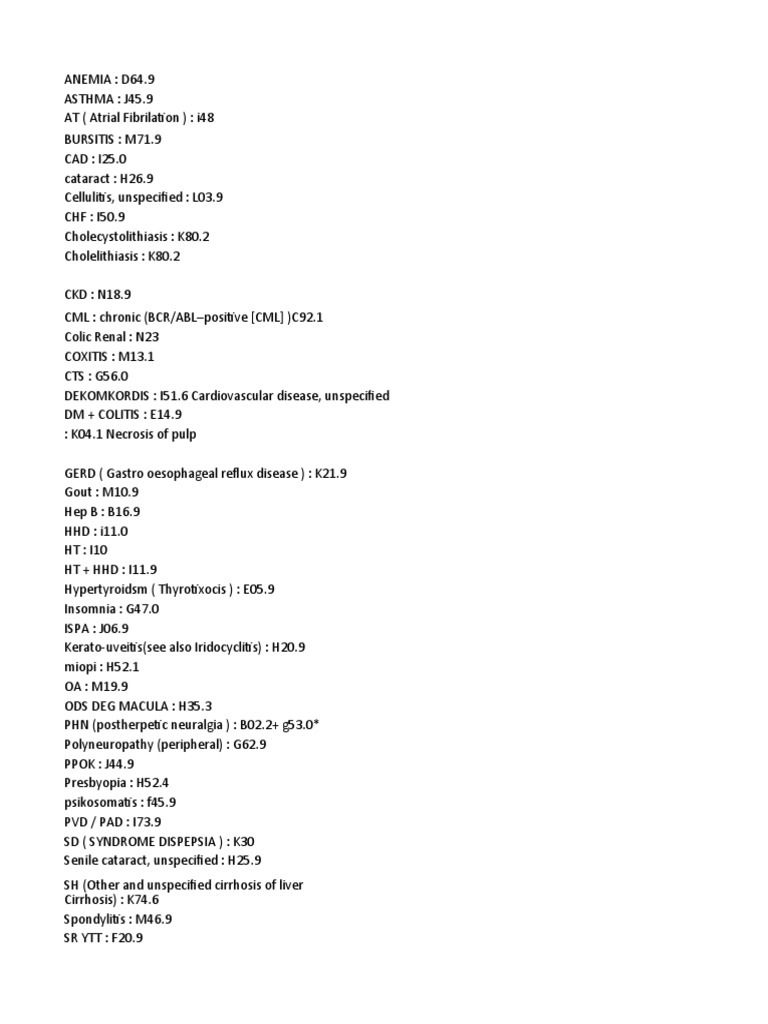 ANEMIA : D64.9
ASTHMA : J45.9
AT ( Atrial Fibrilation ) : i48
BURSITIS : M71.9
CAD : I25.0
cataract : H26.9
Cellulitis, unspecified : L03.9
CHF : I50.9
Cholecystolithiasis : K80.2
Cholelithiasis : K80.2

CKD : N18.9
CML : chronic (BCR/ABL–positive [CML] )C92.1
Colic Renal : N23
COXITIS : M13.1
CTS : G56.0
DEKOMKORDIS : I51.6 Cardiovascular disease, unspecified
DM + COLITIS : E14.9
: K04.1 Necrosis of pulp

GERD ( Gastro oesophageal reflux disease ) : K21.9
Gout : M10.9
Hep B : B16.9
HHD : i11.0
HT : I10
HT + HHD : I11.9
Hypertyroidsm ( Thyrotixocis ) : E05.9
Insomnia : G47.0
ISPA : J06.9
Kerato-uveitis(see also Iridocyclitis) : H20.9
miopi : H52.1
OA : M19.9
ODS DEG MACULA : H35.3
PHN (postherpetic neuralgia ) : B02.2+ g53.0*
Polyneuropathy (peripheral) : G62.9
PPOK : J44.9
Presbyopia : H52.4
psikosomatis : f45.9
PVD / PAD : I73.9
SD ( SYNDROME DISPEPSIA ) : K30
Senile cataract, unspecified : H25.9
SH (Other and unspecified cirrhosis of liver Cirrhosis) : K74.6
Spondylitis : M46.9
SR YTT : F20.9